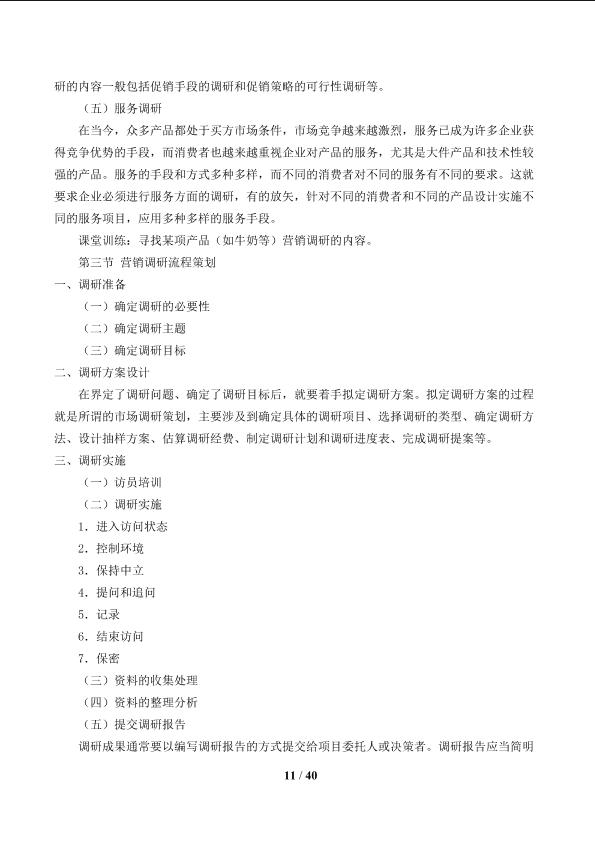 研的内容一般包括促销手段的调研和促销策略的可行性调研等。

（五）服务调研

在当今，众多产品都处于买方市场条件，市场竞争越来越激烈，服务已成为许多企业获得竞争优势的手段，而消费者也越来越重视企业对产品的服务，尤其是大件产品和技术性较强的产品。服务的手段和方式多种多样，而不同的消费者对不同的服务有不同的要求。这就要求企业必须进行服务方面的调研，有的放矢，针对不同的消费者和不同的产品设计实施不同的服务项目，应用多种多样的服务手段。

课堂训练：寻找某项产品（如牛奶等）营销调研的内容。

第三节 营销调研流程策划

一、调研准备

（一）确定调研的必要性

（二）确定调研主题

（三）确定调研目标

二、调研方案设计

在界定了调研问题、确定了调研目标后，就要着手拟定调研方案。拟定调研方案的过程就是所谓的市场调研策划，主要涉及到确定具体的调研项目、选择调研的类型、确定调研方法、设计抽样方案、估算调研经费、制定调研计划和调研进度表、完成调研提案等。

三、调研实施

（一）访员培训

（二）调研实施

1.进入访问状态

2.控制环境

3.保持中立

4.提问和追问

5.记录

6.结束访问

7.保密

（三）资料的收集处理

（四）资料的整理分析

（五）提交调研报告

调研成果通常要以编写调研报告的方式提交给项目委托人或决策者。调研报告应当简明

11 / 40